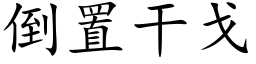 倒置干戈